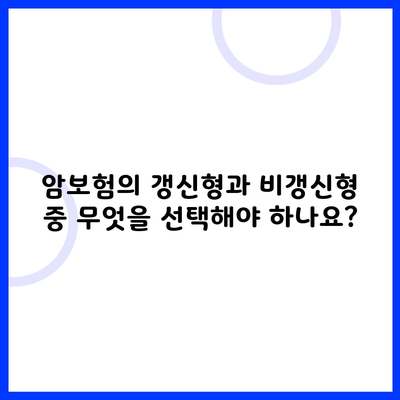 암보험의 갱신형과 비갱신형 중 무엇을 선택해야 하나요?